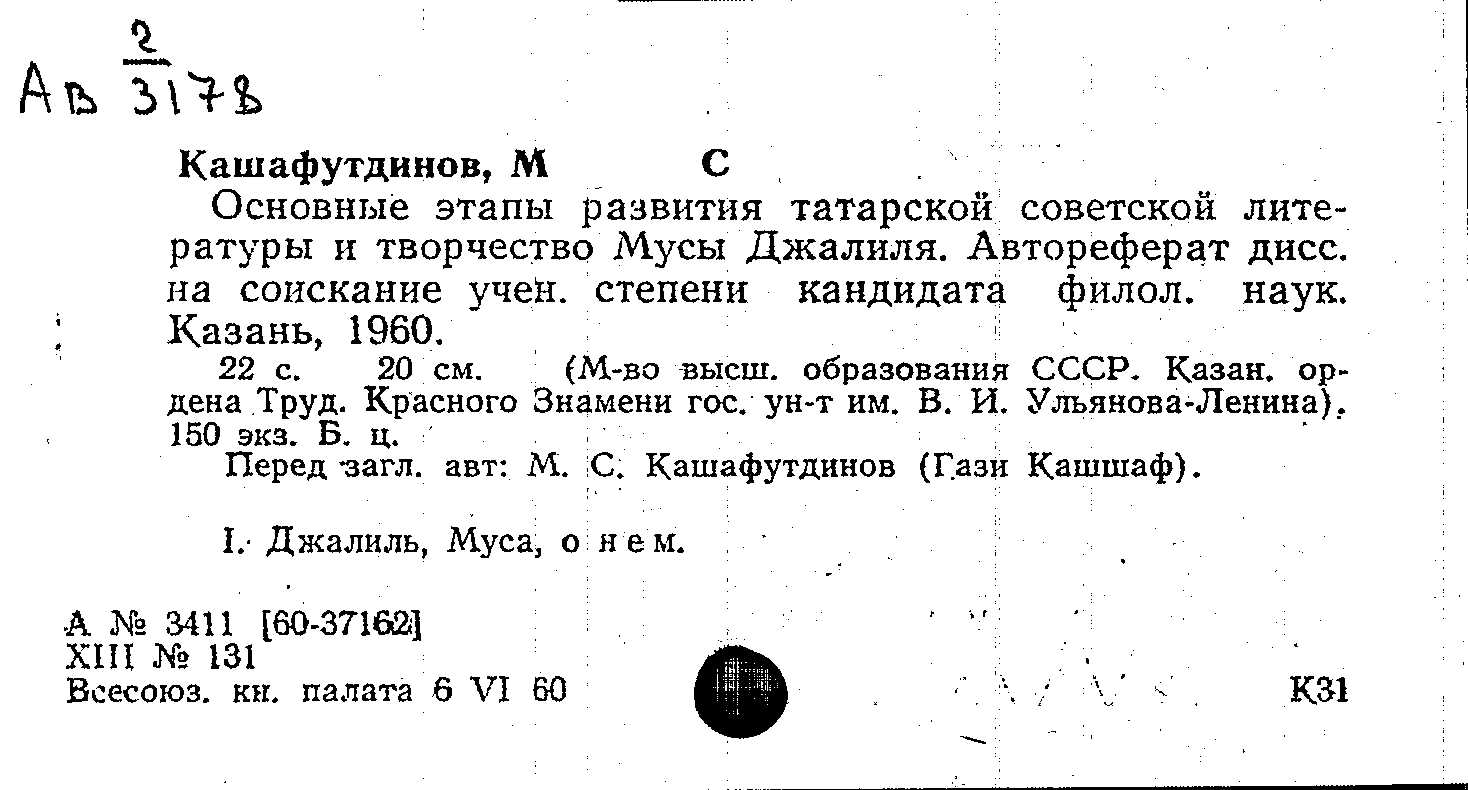 Ав $\frac{2}{3178}$

Кашафутдинов, М С

Основные этапы развития татарской советской литературы и творчество Мусы Джалиля. Автореферат дисс. на соискание учен. степени кандидата филол. наук. Казань, 1960.

22 с. 20 см. (М-во высш. образования СССР. Казан. ордена Труд. Красного Знамени гос. ун-т им. В. И. Ульянова-Ленина). 150 экз. Б. ц.

Перед загл. авт: М. С. Кашафутдинов (Гази Кашшаф).

I. Джалиль, Муса, о нем.

А № 3411 [60-37162]
XIII № 131
Всесоюз. кн. палата 6 VI 60

К31